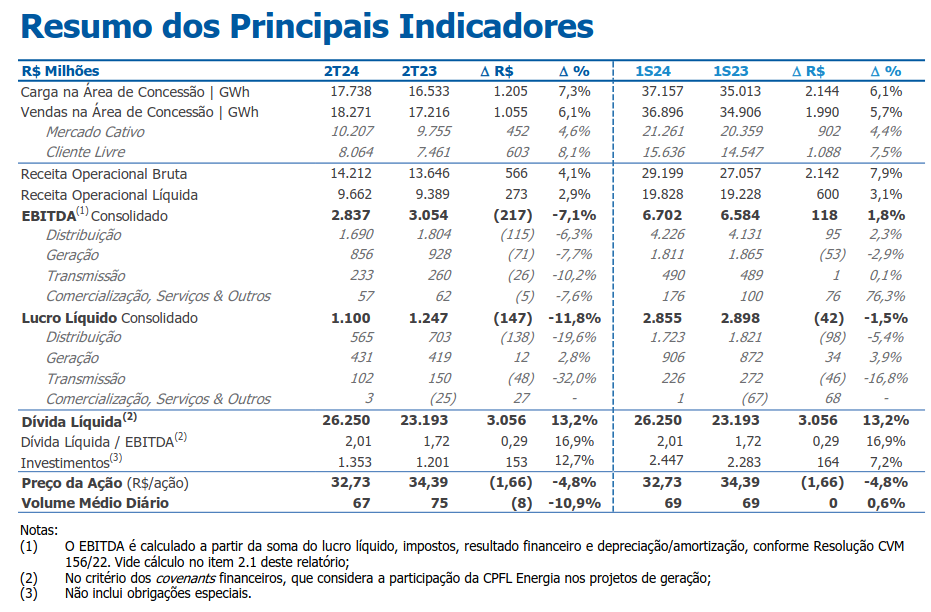 Resumo dos Principais Indicadores

| R$ Milhões | 2T24 | 2T23 | Δ R$ | Δ % | 1S24 | 1S23 | Δ R$ | Δ % |
|---|---|---|---|---|---|---|---|---|
| Carga na Área de Concessão \| GWh | 17.738 | 16.533 | 1.205 | 7,3% | 37.157 | 35.013 | 2.144 | 6,1% |
| Vendas na Área de Concessão \| GWh | 18.271 | 17.216 | 1.055 | 6,1% | 36.896 | 34.906 | 1.990 | 5,7% |
| Mercado Cativo | 10.207 | 9.755 | 452 | 4,6% | 21.261 | 20.359 | 902 | 4,4% |
| Cliente Livre | 8.064 | 7.461 | 603 | 8,1% | 15.636 | 14.547 | 1.088 | 7,5% |
| Receita Operacional Bruta | 14.212 | 13.646 | 566 | 4,1% | 29.199 | 27.057 | 2.142 | 7,9% |
| Receita Operacional Líquida | 9.662 | 9.389 | 273 | 2,9% | 19.828 | 19.228 | 600 | 3,1% |
| EBITDA$^{(1)}$ Consolidado | 2.837 | 3.054 | (217) | -7,1% | 6.702 | 6.584 | 118 | 1,8% |
| Distribuição | 1.690 | 1.804 | (115) | -6,3% | 4.226 | 4.131 | 95 | 2,3% |
| Geração | 856 | 928 | (71) | -7,7% | 1.811 | 1.865 | (53) | -2,9% |
| Transmissão | 233 | 260 | (26) | -10,2% | 490 | 489 | 1 | 0,1% |
| Comercialização, Serviços & Outros | 57 | 62 | (5) | -7,6% | 176 | 100 | 76 | 76,3% |
| Lucro Líquido Consolidado | 1.100 | 1.247 | (147) | -11,8% | 2.855 | 2.898 | (42) | -1,5% |
| Distribuição | 565 | 703 | (138) | -19,6% | 1.723 | 1.821 | (98) | -5,4% |
| Geração | 431 | 419 | 12 | 2,8% | 906 | 872 | 34 | 3,9% |
| Transmissão | 102 | 150 | (48) | -32,0% | 226 | 272 | (46) | -16,8% |
| Comercialização, Serviços & Outros | 3 | (25) | 27 | - | 1 | (67) | 68 | - |
| Dívida Líquida$^{(2)}$ | 26.250 | 23.193 | 3.056 | 13,2% | 26.250 | 23.193 | 3.056 | 13,2% |
| Dívida Líquida / EBITDA$^{(2)}$ | 2,01 | 1,72 | 0,29 | 16,9% | 2,01 | 1,72 | 0,29 | 16,9% |
| Investimentos$^{(3)}$ | 1.353 | 1.201 | 153 | 12,7% | 2.447 | 2.283 | 164 | 7,2% |
| Preço da Ação (R$/ação) | 32,73 | 34,39 | (1,66) | -4,8% | 32,73 | 34,39 | (1,66) | -4,8% |
| Volume Médio Diário | 67 | 75 | (8) | -10,9% | 69 | 69 | 0 | 0,6% |

Notas:
(1) O EBITDA é calculado a partir da soma do lucro líquido, impostos, resultado financeiro e depreciação/amortização, conforme Resolução CVM 156/22. Vide cálculo no item 2.1 deste relatório;
(2) No critério dos covenants financeiros, que considera a participação da CPFL Energia nos projetos de geração;
(3) Não inclui obrigações especiais.